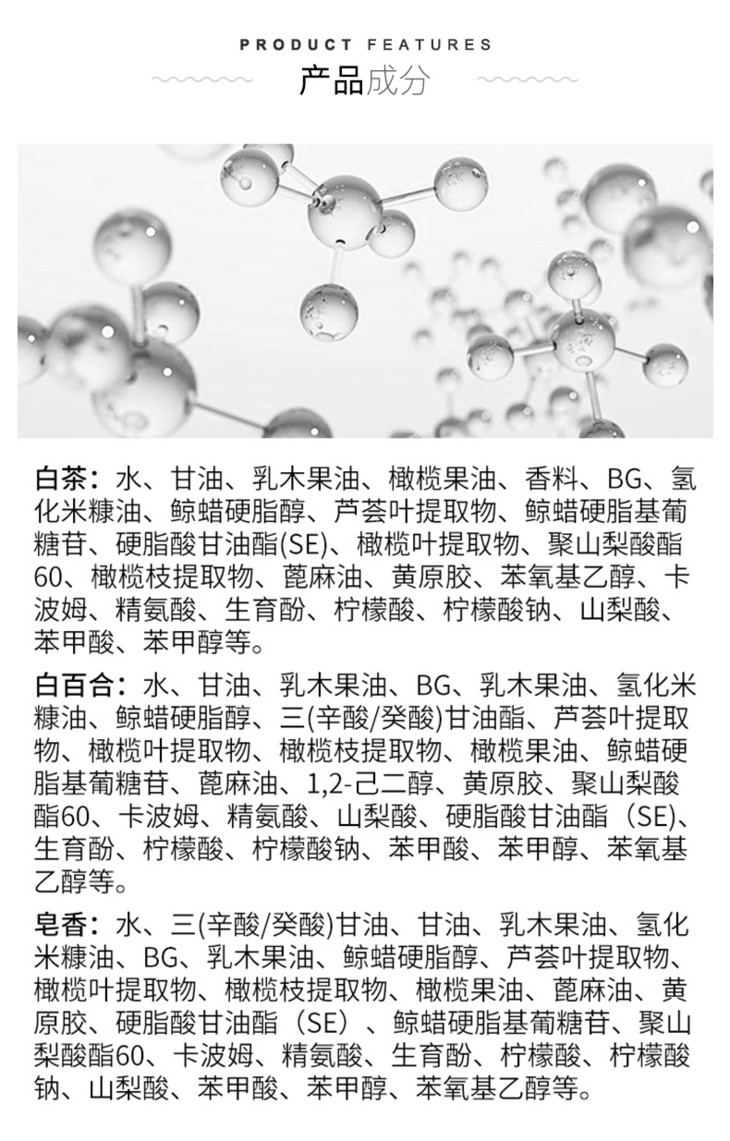 PRODUCT FEATURES

产品成分

白茶：水、甘油、乳木果油、橄榄果油、香料、BG、氢化米糠油、鲸蜡硬脂醇、芦荟叶提取物、鲸蜡硬脂基葡糖苷、硬脂酸甘油酯(SE)、橄榄叶提取物、聚山梨酸酯60、橄榄枝提取物、蓖麻油、黄原胶、苯氧基乙醇、卡波姆、精氨酸、生育酚、柠檬酸、柠檬酸钠、山梨酸、苯甲酸、苯甲醇等。

白百合：水、甘油、乳木果油、BG、乳木果油、氢化米糠油、鲸蜡硬脂醇、三(辛酸/癸酸)甘油酯、芦荟叶提取物、橄榄叶提取物、橄榄枝提取物、橄榄果油、鲸蜡硬脂基葡糖苷、蓖麻油、1,2-己二醇、黄原胶、聚山梨酸酯60、卡波姆、精氨酸、山梨酸、硬脂酸甘油酯（SE)、生育酚、柠檬酸、柠檬酸钠、苯甲酸、苯甲醇、苯氧基乙醇等。

皂香：水、三(辛酸/癸酸)甘油、甘油、乳木果油、氢化米糠油、BG、乳木果油、鲸蜡硬脂醇、芦荟叶提取物、橄榄叶提取物、橄榄枝提取物、橄榄果油、蓖麻油、黄原胶、硬脂酸甘油酯（SE）、鲸蜡硬脂基葡糖苷、聚山梨酸酯60、卡波姆、精氨酸、生育酚、柠檬酸、柠檬酸钠、山梨酸、苯甲酸、苯甲醇、苯氧基乙醇等。